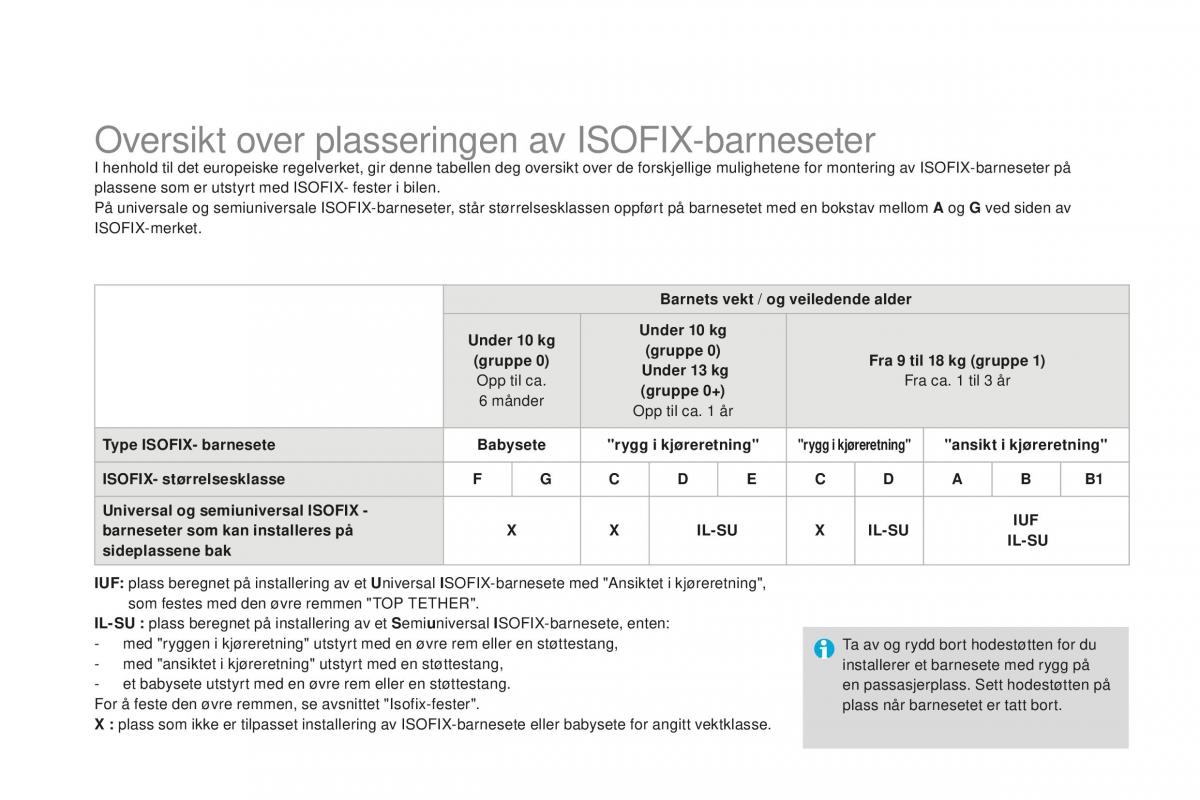 Oversikt over plasseringen av ISOFIX-barneseter
I henhold til det europeiske regelverket, gir denne tabellen deg oversikt over de forskjellige mulighetene for montering av ISOFIX-barneseter på plassene som er utstyrt med ISOFIX- fester i bilen.
På universale og semiuniversale ISOFIX-barneseter, står størrelsesklassen oppført på barnesetet med en bokstav mellom A og G ved siden av ISOFIX-merket.

| | Barnets vekt / og veiledende alder | | | | | | | | | |
|---|---|---|---|---|---|---|---|---|---|---|
| | Under 10 kg (gruppe 0) Opp til ca. 6 månder | | Under 10 kg (gruppe 0) Under 13 kg (gruppe 0+) Opp til ca. 1 år | | | Fra 9 til 18 kg (gruppe 1) Fra ca. 1 til 3 år | | | | |
| Type ISOFIX- barnesete | Babysete | | "rygg i kjøreretning" | | | "rygg i kjøreretning" | | "ansikt i kjøreretning" | | |
| ISOFIX- størrelsesklasse | F | G | C | D | E | C | D | A | B | B1 |
| Universal og semiuniversal ISOFIX - barneseter som kan installeres på sideplassene bak | X | | X | IL-SU | | X | IL-SU | IUF IL-SU | | |

IUF: plass beregnet på installering av et Universal ISOFIX-barnesete med "Ansiktet i kjøreretning", som festes med den øvre remmen "TOP TETHER".
IL-SU : plass beregnet på installering av et Semiuniversal ISOFIX-barnesete, enten:
- med "ryggen i kjøreretning" utstyrt med en øvre rem eller en støttestang,
- med "ansiktet i kjøreretning" utstyrt med en støttestang,
- et babysete utstyrt med en øvre rem eller en støttestang.
For å feste den øvre remmen, se avsnittet "Isofix-fester".
X : plass som ikke er tilpasset installering av ISOFIX-barnesete eller babysete for angitt vektklasse.

Ta av og rydd bort hodestøtten for du installerer et barnesete med rygg på en passasjerplass. Sett hodestøtten på plass når barnesetet er tatt bort.